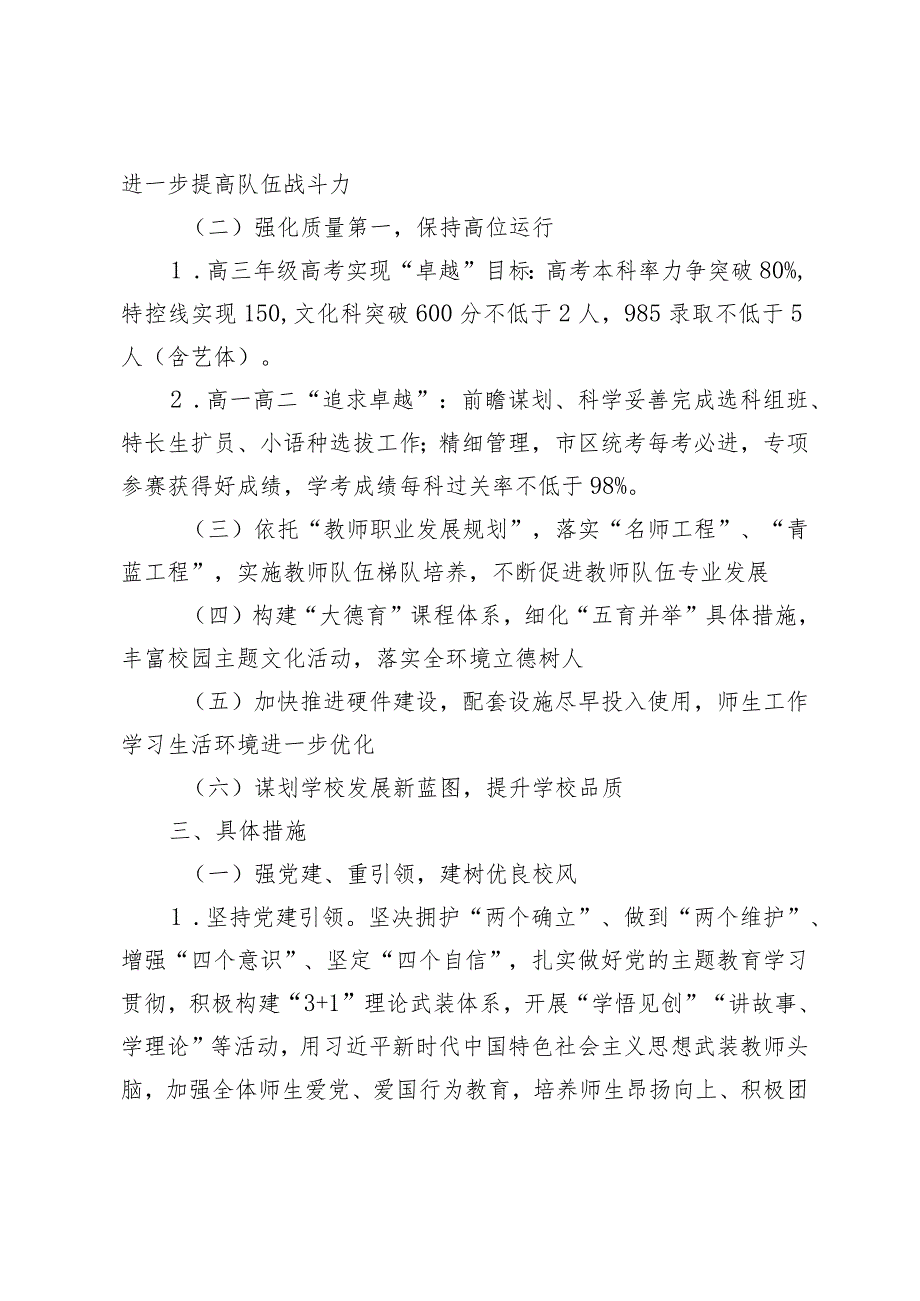 进一步提高队伍战斗力

（二）强化质量第一，保持高位运行

1．高三年级高考实现“卓越”目标：高考本科率力争突破80%，特控线实现150，文化科突破600分不低于2人，985录取不低于5人（含艺体）。

2．高一高二“追求卓越”：前瞻谋划、科学妥善完成选科组班、特长生扩员、小语种选拔工作；精细管理，市区统考每考必进，专项参赛获得好成绩，学考成绩每科过关率不低于98%。

（三）依托“教师职业发展规划”，落实“名师工程”、“青蓝工程”，实施教师队伍梯队培养，不断促进教师队伍专业发展

（四）构建“大德育”课程体系，细化“五育并举”具体措施，丰富校园主题文化活动，落实全环境立德树人

（五）加快推进硬件建设，配套设施尽早投入使用，师生工作学习生活环境进一步优化

（六）谋划学校发展新蓝图，提升学校品质

三、具体措施

（一）强党建、重引领，建树优良校风

1．坚持党建引领。坚决拥护“两个确立”、做到“两个维护”、增强“四个意识”、坚定“四个自信”，扎实做好党的主题教育学习贯彻，积极构建“3+1”理论武装体系，开展“学悟见创”“讲故事、学理论”等活动，用习近平新时代中国特色社会主义思想武装教师头脑，加强全体师生爱党、爱国行为教育，培养师生昂扬向上、积极团